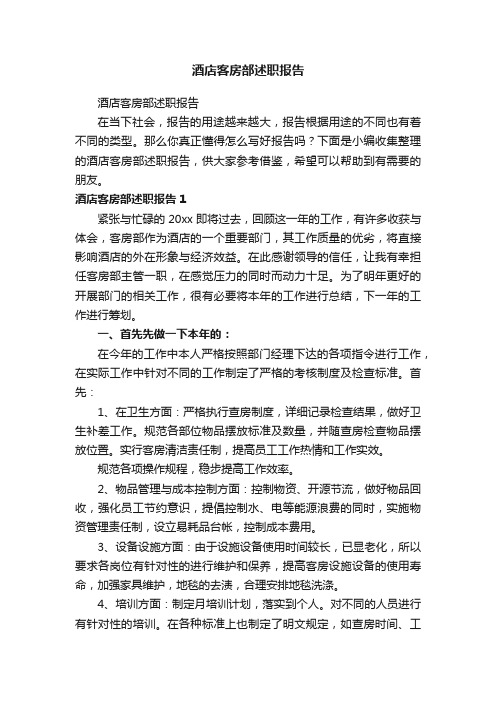 酒店客房部述职报告

酒店客房部述职报告

在当下社会，报告的用途越来越大，报告根据用途的不同也有着不同的类型。那么你真正懂得怎么写好报告吗？下面是小编收集整理的酒店客房部述职报告，供大家参考借鉴，希望可以帮助到有需要的朋友。

酒店客房部述职报告 1

紧张与忙碌的 20xx 即将过去，回顾这一年的工作，有许多收获与体会，客房部作为酒店的一个重要部门，其工作质量的优劣，将直接影响酒店的外在形象与经济效益。在此感谢领导的信任，让我有幸担任客房部主管一职，在感觉压力的同时而动力十足。为了明年更好的开展部门的相关工作，很有必要将本年的工作进行总结，下一年的工作进行筹划。

一、首先先做一下本年的：

在今年的工作中本人严格按照部门经理下达的各项指令进行工作，在实际工作中针对不同的工作制定了严格的考核制度及检查标准。首先：

1、在卫生方面：严格执行查房制度，详细记录检查结果，做好卫生补差工作。规范各部位物品摆放标准及数量，并随查房检查物品摆放位置。实行客房清洁责任制，提高员工工作热情和工作实效。

规范各项操作规程，稳步提高工作效率。

2、物品管理与成本控制方面：控制物资、开源节流，做好物品回收，强化员工节约意识，提倡控制水、电等能源浪费的同时，实施物资管理责任制，设立易耗品台帐，控制成本费用。

3、设备设施方面：由于设施设备使用时间较长，已显老化，所以要求各岗位有针对性的进行维护和保养，提高客房设施设备的使用寿命，加强家具维护，地毯的去渍，合理安排地毯洗涤。

4、培训方面：制定月培训计划，落实到个人。对不同的人员进行有针对性的培训。在各种标准上也制定了明文规定，如查房时间、工